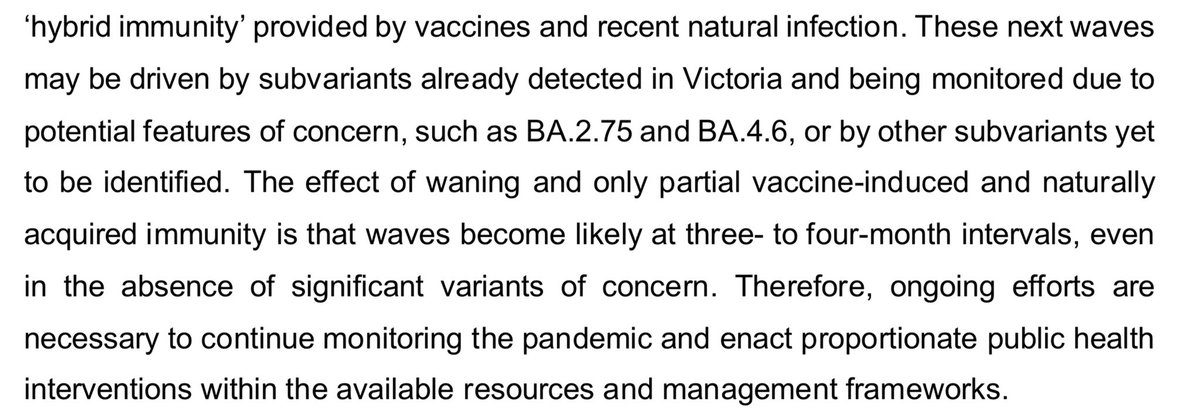 'hybrid immunity' provided by vaccines and recent natural infection. These next waves may be driven by subvariants already detected in Victoria and being monitored due to potential features of concern, such as BA.2.75 and BA.4.6, or by other subvariants yet to be identified. The effect of waning and only partial vaccine-induced and naturally acquired immunity is that waves become likely at three- to four-month intervals, even in the absence of significant variants of concern. Therefore, ongoing efforts are necessary to continue monitoring the pandemic and enact proportionate public health interventions within the available resources and management frameworks.